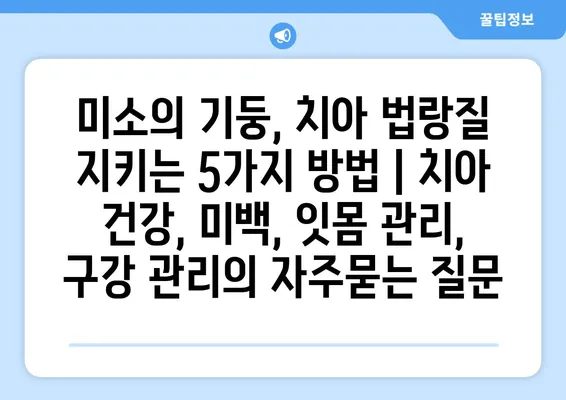 꿀팁정보

미소의 기둥, 치아 법랑질 지키는 5가지 방법 | 치아 건강, 미백, 잇몸 관리, 구강 관리의 자주묻는 질문